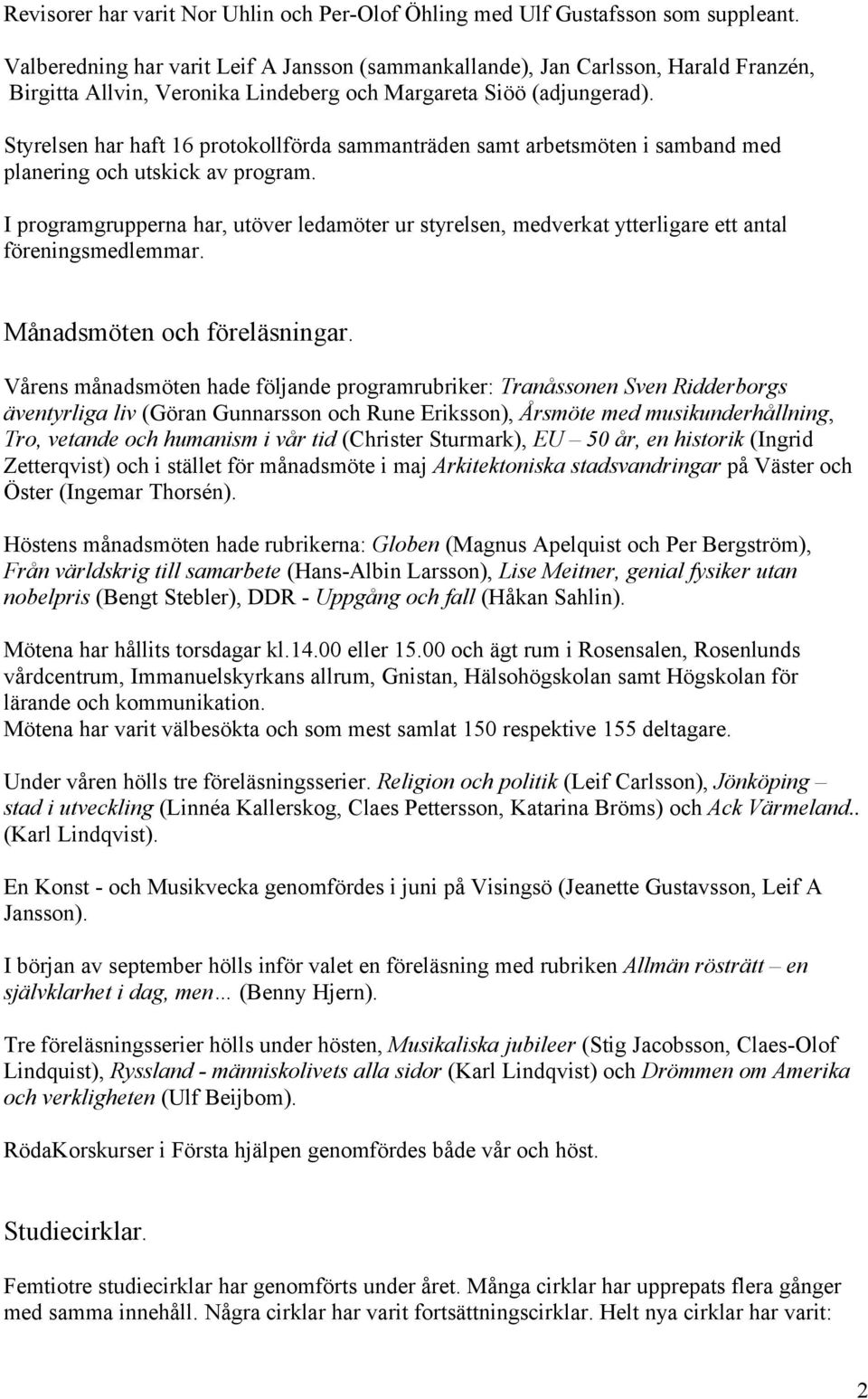 Revisorer har varit Nor Uhlin och Per-Olof Öhling med Ulf Gustafsson som suppleant.

Valberedning har varit Leif A Jansson (sammankallande), Jan Carlsson, Harald Franzén, Birgitta Allvin, Veronika Lindeberg och Margareta Siöö (adjungerad).

Styrelsen har haft 16 protokollförda sammanträden samt arbetsmöten i samband med planering och utskick av program.

I programgrupperna har, utöver ledamöter ur styrelsen, medverkat ytterligare ett antal föreningsmedlemmar.

Månadsmöten och föreläsningar.

Vårens månadsmöten hade följande programrubriker: Tranåssonen Sven Ridderborgs äventyrliga liv (Göran Gunnarsson och Rune Eriksson), Årsmöte med musikunderhållning, Tro, vetande och humanism i vår tid (Christer Sturmark), EU – 50 år, en historik (Ingrid Zetterqvist) och i stället för månadsmöte i maj Arkitektoniska stadsvandringar på Väster och Öster (Ingemar Thorsén).

Höstens månadsmöten hade rubrikerna: Globen (Magnus Apelquist och Per Bergström), Från världskrig till samarbete (Hans-Albin Larsson), Lise Meitner, genial fysiker utan nobelpris (Bengt Stebler), DDR - Uppgång och fall (Håkan Sahlin).

Mötena har hållits torsdagar kl.14.00 eller 15.00 och ägt rum i Rosensalen, Rosenlunds vårdcentrum, Immanuelskyrkans allrum, Gnistan, Hälsohögskolan samt Högskolan för lärande och kommunikation.
Mötena har varit välbesökta och som mest samlat 150 respektive 155 deltagare.

Under våren hölls tre föreläsningsserier. Religion och politik (Leif Carlsson), Jönköping – stad i utveckling (Linnéa Kallerskog, Claes Pettersson, Katarina Bröms) och Ack Värmeland.. (Karl Lindqvist).

En Konst - och Musikvecka genomfördes i juni på Visingsö (Jeanette Gustavsson, Leif A Jansson).

I början av september hölls inför valet en föreläsning med rubriken Allmän rösträtt – en självklarhet i dag, men… (Benny Hjern).

Tre föreläsningsserier hölls under hösten, Musikaliska jubileer (Stig Jacobsson, Claes-Olof Lindquist), Ryssland - människolivets alla sidor (Karl Lindqvist) och Drömmen om Amerika och verkligheten (Ulf Beijbom).

RödaKorskurser i Första hjälpen genomfördes både vår och höst.

Studiecirklar.

Femtiotre studiecirklar har genomförts under året. Många cirklar har upprepats flera gånger med samma innehåll. Några cirklar har varit fortsättningscirklar. Helt nya cirklar har varit:

2